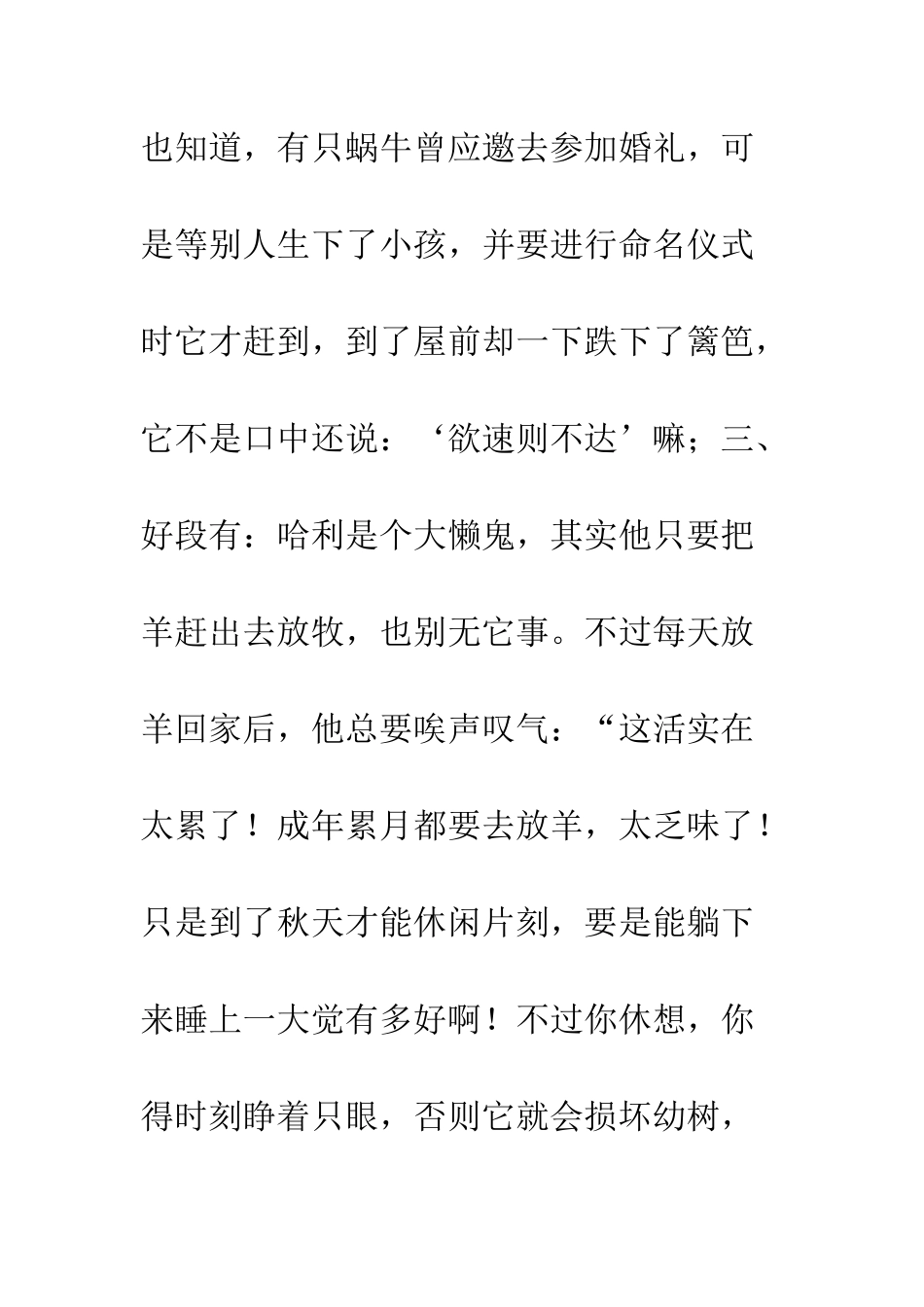 也知道，有只蜗牛曾应邀去参加婚礼，可是等别人生下了小孩，并要进行命名仪式时它才赶到，到了屋前却一下跌下了篱笆，它不是口中还说：‘欲速则不达’嘛；三、好段有：哈利是个大懒鬼，其实他只要把羊赶出去放牧，也别无它事。不过每天放羊回家后，他总要唉声叹气：“这活实在太累了！成年累月都要去放羊，太乏味了！只是到了秋天才能休闲片刻，要是能躺下来睡上一大觉有多好啊！不过你休想，你得时刻睁着只眼，否则它就会损坏幼树，